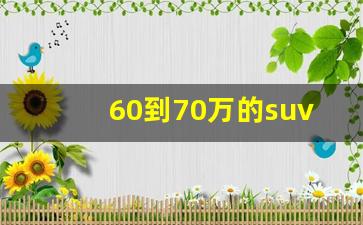 60到70万的suv